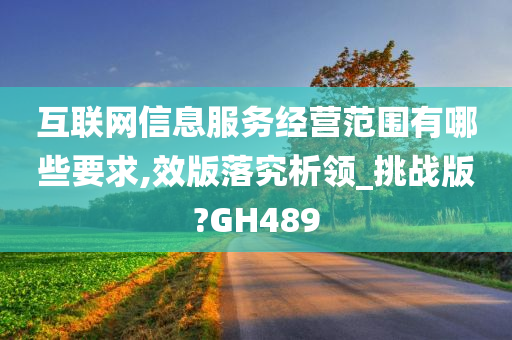 互联网信息服务经营范围有哪些要求,效版落究析领_挑战版?GH489